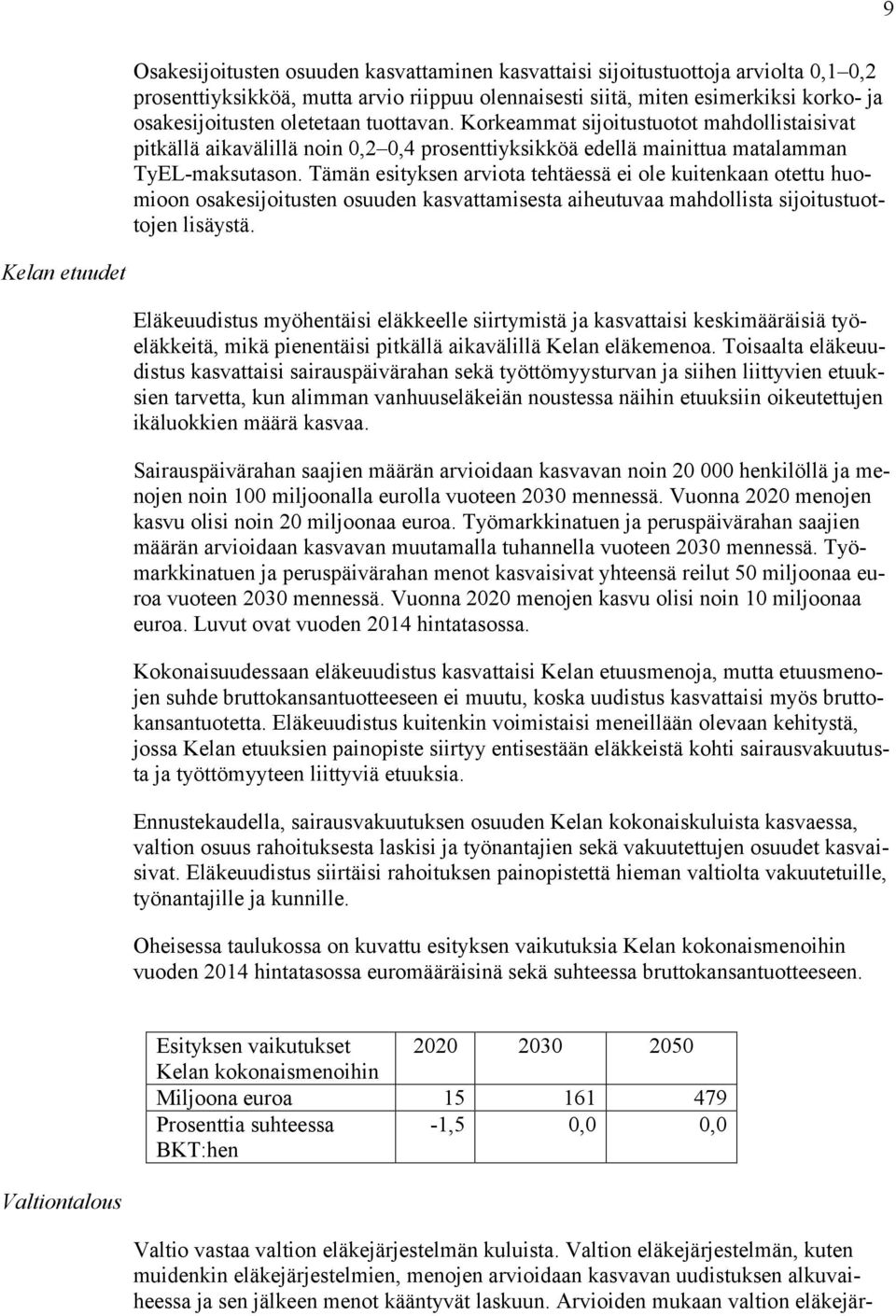 9

Osakesijoitusten osuuden kasvattaminen kasvattaisi sijoitustuottoja arviolta 0,1–0,2 prosenttiyksikköä, mutta arvio riippuu olennaisesti siitä, miten esimerkiksi korko- ja osakesijoitusten oletetaan tuottavan. Korkeammat sijoitustuotot mahdollistaisivat pitkällä aikavälillä noin 0,2–0,4 prosenttiyksikköä edellä mainittua matalamman TyEL-maksutason. Tämän esityksen arviota tehtäessä ei ole kuitenkaan otettu huomioon osakesijoitusten osuuden kasvattamisesta aiheutuvaa mahdollista sijoitustuottojen lisäystä.

Kelan etuudet

Eläkeuudistus myöhentäisi eläkkeelle siirtymistä ja kasvattaisi keskimääräisiä työeläkkeitä, mikä pienentäisi pitkällä aikavälillä Kelan eläkemenoa. Toisaalta eläkeuudistus kasvattaisi sairauspäivärahan sekä työttömyysturvan ja siihen liittyvien etuuksien tarvetta, kun alimman vanhuuseläkeiän noustessa näihin etuuksiin oikeutettujen ikäluokkien määrä kasvaa.

Sairauspäivärahan saajien määrän arvioidaan kasvavan noin 20 000 henkilöllä ja menojen noin 100 miljoonalla eurolla vuoteen 2030 mennessä. Vuonna 2020 menojen kasvu olisi noin 20 miljoonaa euroa. Työmarkkinatuen ja peruspäivärahan saajien määrän arvioidaan kasvavan muutamalla tuhannella vuoteen 2030 mennessä. Työmarkkinatuen ja peruspäivärahan menot kasvaisivat yhteensä reilut 50 miljoonaa euroa vuoteen 2030 mennessä. Vuonna 2020 menojen kasvu olisi noin 10 miljoonaa euroa. Luvut ovat vuoden 2014 hintatasossa.

Kokonaisuudessaan eläkeuudistus kasvattaisi Kelan etuusmenoja, mutta etuusmenojen suhde bruttokansantuotteeseen ei muutu, koska uudistus kasvattaisi myös bruttokansantuotetta. Eläkeuudistus kuitenkin voimistaisi meneillään olevaan kehitystä, jossa Kelan etuuksien painopiste siirtyy entisestään eläkkeistä kohti sairausvakuutusta ja työttömyyteen liittyviä etuuksia.

Ennustekaudella, sairausvakuutuksen osuuden Kelan kokonaiskuluista kasvaessa, valtion osuus rahoituksesta laskisi ja työnantajien sekä vakuutettujen osuudet kasvaisivat. Eläkeuudistus siirtäisi rahoituksen painopistettä hieman valtiolta vakuutetuille, työnantajille ja kunnille.

Oheisessa taulukossa on kuvattu esityksen vaikutuksia Kelan kokonaismenoihin vuoden 2014 hintatasossa euromääräisinä sekä suhteessa bruttokansantuotteeseen.

| Esityksen vaikutukset Kelan kokonaismenoihin | 2020 | 2030 | 2050 |
|---|---|---|---|
| Miljoona euroa | 15 | 161 | 479 |
| Prosenttia suhteessa BKT:hen | -1,5 | 0,0 | 0,0 |

Valtiontalous

Valtio vastaa valtion eläkejärjestelmän kuluista. Valtion eläkejärjestelmän, kuten muidenkin eläkejärjestelmien, menojen arvioidaan kasvavan uudistuksen alkuvaiheessa ja sen jälkeen menot kääntyvät laskuun. Arvioiden mukaan valtion eläkejär-